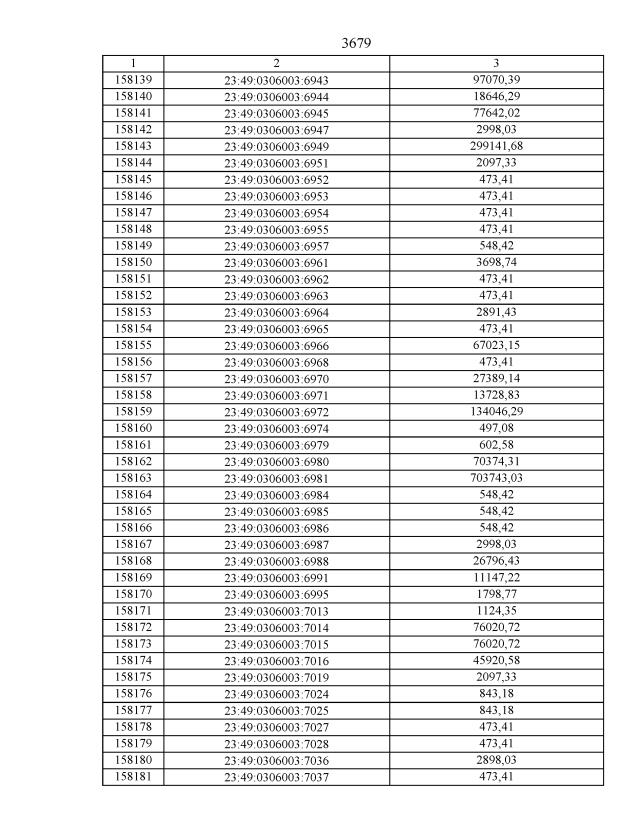 3679

| 1 | 2 | 3 |
|---|---|---|
| 158139 | 23:49:0306003:6943 | 97070,39 |
| 158140 | 23:49:0306003:6944 | 18646,29 |
| 158141 | 23:49:0306003:6945 | 77642,02 |
| 158142 | 23:49:0306003:6947 | 2998,03 |
| 158143 | 23:49:0306003:6949 | 299141,68 |
| 158144 | 23:49:0306003:6951 | 2097,33 |
| 158145 | 23:49:0306003:6952 | 473,41 |
| 158146 | 23:49:0306003:6953 | 473,41 |
| 158147 | 23:49:0306003:6954 | 473,41 |
| 158148 | 23:49:0306003:6955 | 473,41 |
| 158149 | 23:49:0306003:6957 | 548,42 |
| 158150 | 23:49:0306003:6961 | 3698,74 |
| 158151 | 23:49:0306003:6962 | 473,41 |
| 158152 | 23:49:0306003:6963 | 473,41 |
| 158153 | 23:49:0306003:6964 | 2891,43 |
| 158154 | 23:49:0306003:6965 | 473,41 |
| 158155 | 23:49:0306003:6966 | 67023,15 |
| 158156 | 23:49:0306003:6968 | 473,41 |
| 158157 | 23:49:0306003:6970 | 27389,14 |
| 158158 | 23:49:0306003:6971 | 13728,83 |
| 158159 | 23:49:0306003:6972 | 134046,29 |
| 158160 | 23:49:0306003:6974 | 497,08 |
| 158161 | 23:49:0306003:6979 | 602,58 |
| 158162 | 23:49:0306003:6980 | 70374,31 |
| 158163 | 23:49:0306003:6981 | 703743,03 |
| 158164 | 23:49:0306003:6984 | 548,42 |
| 158165 | 23:49:0306003:6985 | 548,42 |
| 158166 | 23:49:0306003:6986 | 548,42 |
| 158167 | 23:49:0306003:6987 | 2998,03 |
| 158168 | 23:49:0306003:6988 | 26796,43 |
| 158169 | 23:49:0306003:6991 | 11147,22 |
| 158170 | 23:49:0306003:6995 | 1798,77 |
| 158171 | 23:49:0306003:7013 | 1124,35 |
| 158172 | 23:49:0306003:7014 | 76020,72 |
| 158173 | 23:49:0306003:7015 | 76020,72 |
| 158174 | 23:49:0306003:7016 | 45920,58 |
| 158175 | 23:49:0306003:7019 | 2097,33 |
| 158176 | 23:49:0306003:7024 | 843,18 |
| 158177 | 23:49:0306003:7025 | 843,18 |
| 158178 | 23:49:0306003:7027 | 473,41 |
| 158179 | 23:49:0306003:7028 | 473,41 |
| 158180 | 23:49:0306003:7036 | 2898,03 |
| 158181 | 23:49:0306003:7037 | 473,41 |